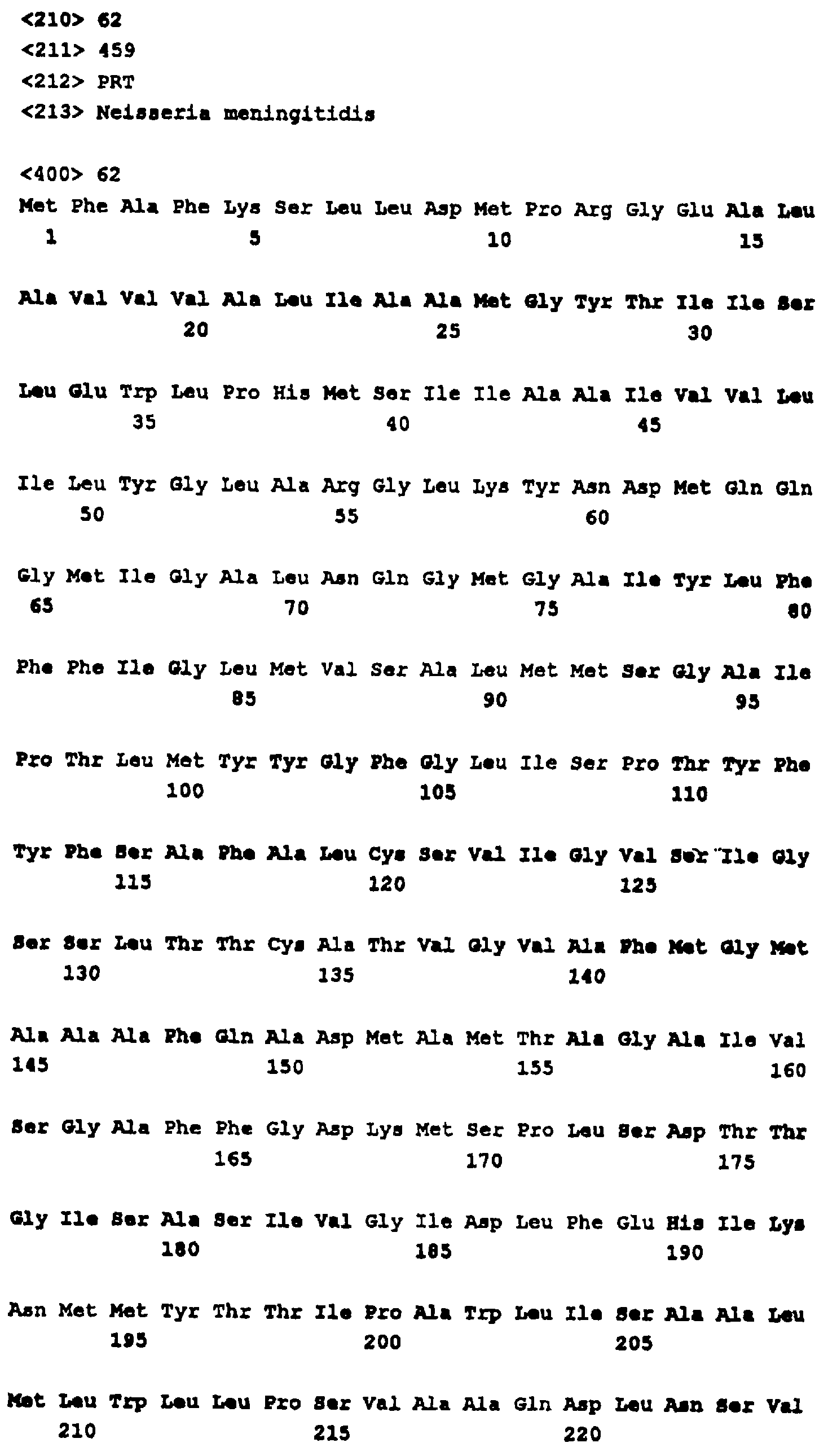 <210> 62
<211> 459
<212> PRT
<213> Neisseria meningitidis

<400> 62
Met Phe Ala Phe Lys Ser Leu Leu Asp Met Pro Arg Gly Glu Ala Leu
1 5 10 15

Ala Val Val Val Ala Leu Ile Ala Ala Met Gly Tyr Thr Ile Ile Ser
20 25 30

Leu Glu Trp Leu Pro His Met Ser Ile Ile Ala Ala Ile Val Val Leu
35 40 45

Ile Leu Tyr Gly Leu Ala Arg Gly Leu Lys Tyr Asn Asp Met Gln Gln
50 55 60

Gly Met Ile Gly Ala Leu Asn Gln Gly Met Gly Ala Ile Tyr Leu Phe
65 70 75 80

Phe Phe Ile Gly Leu Met Val Ser Ala Leu Met Met Ser Gly Ala Ile
85 90 95

Pro Thr Leu Met Tyr Tyr Gly Phe Gly Leu Ile Ser Pro Thr Tyr Phe
100 105 110

Tyr Phe Ser Ala Phe Ala Leu Cys Ser Val Ile Gly Val Ser Ile Gly
115 120 125

Ser Ser Leu Thr Thr Cys Ala Thr Val Gly Val Ala Phe Met Gly Met
130 135 140

Ala Ala Ala Phe Gln Ala Asp Met Ala Met Thr Ala Gly Ala Ile Val
145 150 155 160

Ser Gly Ala Phe Phe Gly Asp Lys Met Ser Pro Leu Ser Asp Thr Thr
165 170 175

Gly Ile Ser Ala Ser Ile Val Gly Ile Asp Leu Phe Glu His Ile Lys
180 185 190

Asn Met Met Tyr Thr Thr Ile Pro Ala Trp Leu Ile Ser Ala Ala Leu
195 200 205

Met Leu Trp Leu Leu Pro Ser Val Ala Ala Gln Asp Leu Asn Ser Val
210 215 220